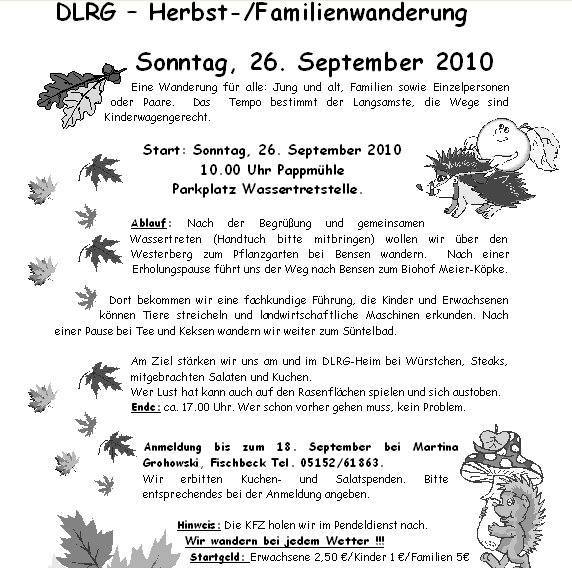 DLRG – Herbst-/Familienwanderung

Sonntag, 26. September 2010

Eine Wanderung für alle: Jung und alt, Familien sowie Einzelpersonen oder Paare. Das Tempo bestimmt der Langsamste, die Wege sind Kinderwagengerecht.

Start: Sonntag, 26. September 2010
10.00 Uhr Pappmühle
Parkplatz Wassertretstelle.

Ablauf: Nach der Begrüßung und gemeinsamen Wassertreten (Handtuch bitte mitbringen) wollen wir über den Westerberg zum Pflanzgarten bei Bensen wandern. Nach einer Erholungspause führt uns der Weg nach Bensen zum Biohof Meier-Köpke.

Dort bekommen wir eine fachkundige Führung, die Kinder und Erwachsenen können Tiere streicheln und landwirtschaftliche Maschinen erkunden. Nach einer Pause bei Tee und Keksen wandern wir weiter zum Süntelbad.

Am Ziel stärken wir uns am und im DLRG-Heim bei Würstchen, Steaks, mitgebrachten Salaten und Kuchen.
Wer Lust hat kann auch auf den Rasenflächen spielen und sich austoben.
Ende: ca. 17.00 Uhr. Wer schon vorher gehen muss, kein Problem.

Anmeldung bis zum 18. September bei Martina Grohowski, Fischbeck Tel. 05152/61863.
Wir erbitten Kuchen- und Salatspenden. Bitte entsprechendes bei der Anmeldung angeben.

Hinweis: Die KFZ holen wir im Pendeldienst nach.
Wir wandern bei jedem Wetter !!!
Startgeld: Erwachsene 2,50 €/Kinder 1 €/Familien 5€